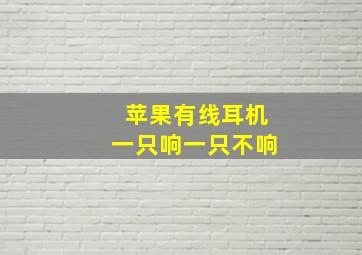 苹果有线耳机
一只响一只不响